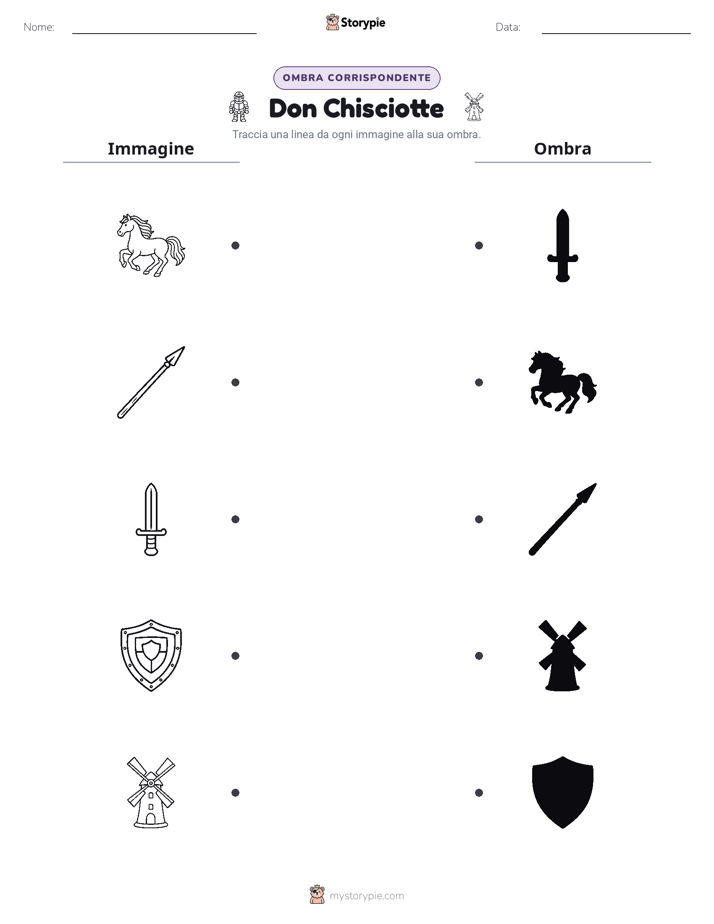 Nome: ____ Storypie Data: ____

OMBRA CORRISPONDENTE

Don Chisciotte

Traccia una linea da ogni immagine alla sua ombra.

Immagine

Ombra

mystorypie.com